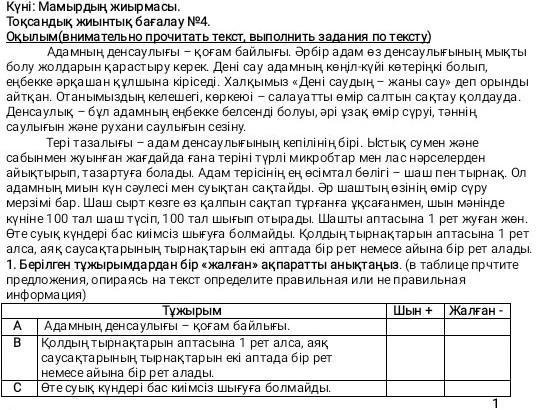 Күні: Мамырдың жиырмасы.
Тоқсандық жиынтық бағалау №4.
Оқылым(внимательно прочитать текст, выполнить задания по тексту)

Адамның денсаулығы – қоғам байлығы. Әрбір адам өз денсаулығының мықты болу жолдарын қарастыру керек. Дені сау адамның көңіл-күйі көтеріңкі болып, еңбекке әрқашан құлшына кіріседі. Халқымыз «Дені саудың – жаны сау» деп орынды айтқан. Отанымыздың келешегі, көркеюі – салауатты өмір салтын сақтау қолдауда. Денсаулық – бұл адамның еңбекке белсенді болуы, әрі ұзақ өмір сүруі, тәннің саулығын және рухани саулығын сезіну.

Тері тазалығы – адам денсаулығының кепілінің бірі. Ыстық сумен және сабынмен жуынған жағдайда ғана теріні түрлі микробтар мен лас нәрселерден айықтырып, тазартуға болады. Адам терісінің ең өсімтал бөлігі – шаш пен тырнақ. Ол адамның миын күн сәулесі мен суықтан сақтайды. Әр шаштың өзінің өмір сүру мерзімі бар. Шаш сырт көзге өз қалпын сақтап тұрғанға ұқсағанмен, шын мәнінде күніне 100 тал шаш түсіп, 100 тал шығып отырады. Шашты аптасына 1 рет жуған жөн. Өте суық күндері бас киімсіз шығуға болмайды. Қолдың тырнақтарын аптасына 1 рет алса, аяқ саусақтарының тырнақтарын екі аптада бір рет немесе айына бір рет алады.
1. Берілген тұжырымдардан бір «жалған» ақпаратты анықтаңыз. (в таблице прчтите предложения, опираясь на текст определите правильная или не правильная информация)

| | Тұжырым | Шын + | Жалған - |
|---|---|---|---|
| A | Адамның денсаулығы – қоғам байлығы. | | |
| B | Қолдың тырнақтарын аптасына 1 рет алса, аяқ саусақтарының тырнақтарын екі аптада бір рет немесе айына бір рет алады. | | |
| C | Өте суық күндері бас киімсіз шығуға болмайды. | | |

1